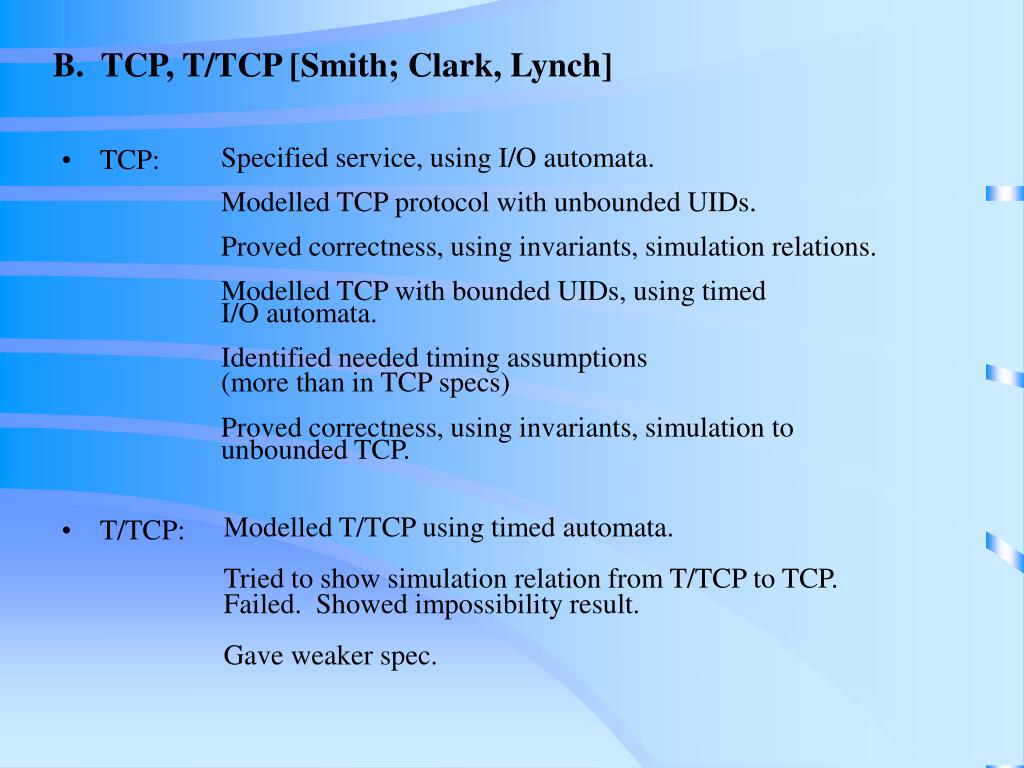 B. TCP, T/TCP [Smith; Clark, Lynch]

• TCP: Specified service, using I/O automata.

Modelled TCP protocol with unbounded UIDs.

Proved correctness, using invariants, simulation relations.

Modelled TCP with bounded UIDs, using timed I/O automata.

Identified needed timing assumptions (more than in TCP specs)

Proved correctness, using invariants, simulation to unbounded TCP.

• T/TCP: Modelled T/TCP using timed automata.

Tried to show simulation relation from T/TCP to TCP. Failed. Showed impossibility result.

Gave weaker spec.